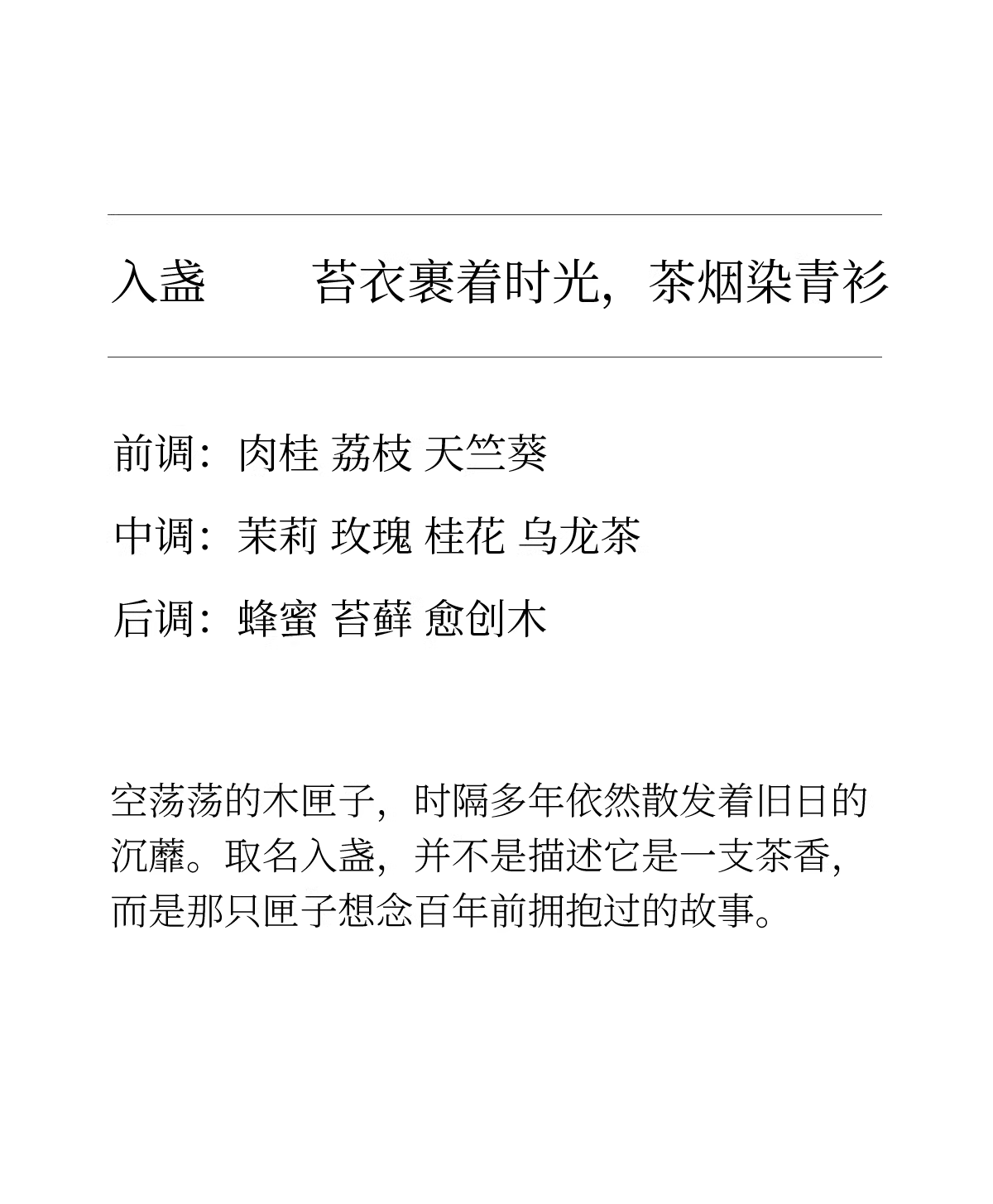 入盏　　苔衣裹着时光，茶烟染青衫

前调：肉桂 荔枝 天竺葵

中调：茉莉 玫瑰 桂花 乌龙茶

后调：蜂蜜 苔藓 愈创木

空荡荡的木匣子，时隔多年依然散发着旧日的沉蘼。取名入盏，并不是描述它是一支茶香，而是那只匣子想念百年前拥抱过的故事。